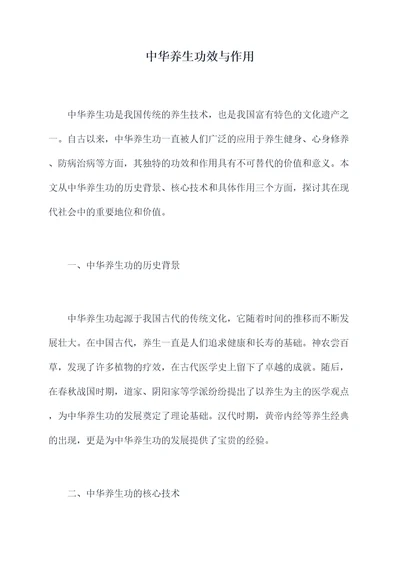 中华养生功效与作用

中华养生功是我国传统的养生技术，也是我国富有特色的文化遗产之一。自古以来，中华养生功一直被人们广泛的应用于养生健身、心身修养、防病治病等方面，其独特的功效和作用具有不可替代的价值和意义。本文从中华养生功的历史背景、核心技术和具体作用三个方面，探讨其在现代社会中的重要地位和价值。

一、中华养生功的历史背景

中华养生功起源于我国古代的传统文化，它随着时间的推移而不断发展壮大。在中国古代，养生一直是人们追求健康和长寿的基础。神农尝百草，发现了许多植物的疗效，在古代医学史上留下了卓越的成就。随后，在春秋战国时期，道家、阴阳家等学派纷纷提出了以养生为主的医学观点，为中华养生功的发展奠定了理论基础。汉代时期，黄帝内经等养生经典的出现，更是为中华养生功的发展提供了宝贵的经验。

二、中华养生功的核心技术